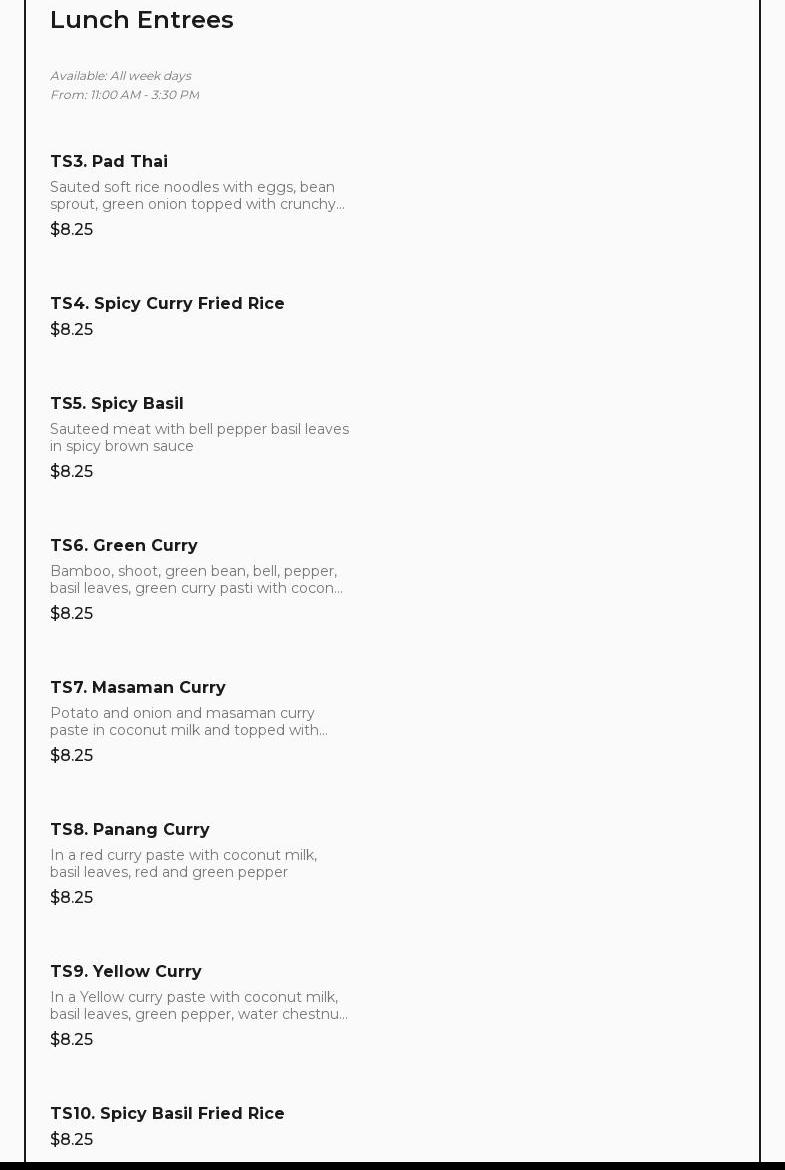 Lunch Entrees

Available: All week days
From: 11:00 AM - 3:30 PM

TS3. Pad Thai
Sauted soft rice noodles with eggs, bean sprout, green onion topped with crunchy...
$8.25

TS4. Spicy Curry Fried Rice
$8.25

TS5. Spicy Basil
Sauteed meat with bell pepper basil leaves in spicy brown sauce
$8.25

TS6. Green Curry
Bamboo, shoot, green bean, bell, pepper, basil leaves, green curry pasti with cocon...
$8.25

TS7. Masaman Curry
Potato and onion and masaman curry paste in coconut milk and topped with...
$8.25

TS8. Panang Curry
In a red curry paste with coconut milk, basil leaves, red and green pepper
$8.25

TS9. Yellow Curry
In a Yellow curry paste with coconut milk, basil leaves, green pepper, water chestnu...
$8.25

TS10. Spicy Basil Fried Rice
$8.25